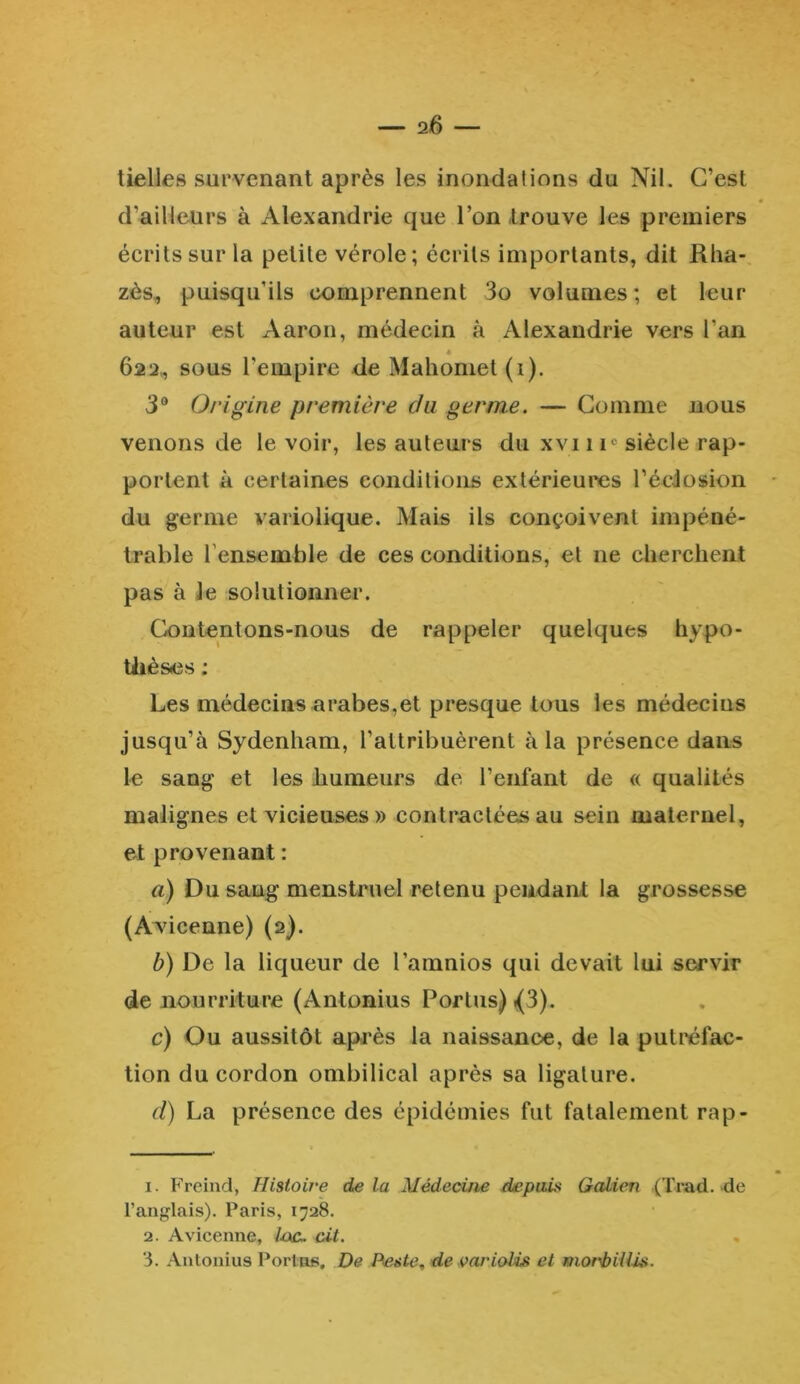 — 26 —

tielles survenant après les inondations du Nil. C'est d'ailleurs à Alexandrie que l'on trouve les premiers écrits sur la petite vérole; écrits importants, dit Rhazès, puisqu'ils comprennent 30 volumes; et leur auteur est Aaron, médecin à Alexandrie vers l'an 622, sous l'empire de Mahomet (1).

3° Origine première du germe. — Comme nous venons de le voir, les auteurs du xviiie siècle rapportent à certaines conditions extérieures l'éclosion du germe variolique. Mais ils conçoivent impénétrable l'ensemble de ces conditions, et ne cherchent pas à le solutionner.

Contentons-nous de rappeler quelques hypothèses :

Les médecins arabes, et presque tous les médecins jusqu'à Sydenham, l'attribuèrent à la présence dans le sang et les humeurs de l'enfant de « qualités malignes et vicieuses » contractées au sein maternel, et provenant :

a) Du sang menstruel retenu pendant la grossesse (Avicenne) (2).

b) De la liqueur de l'amnios qui devait lui servir de nourriture (Antonius Portus) (3).

c) Ou aussitôt après la naissance, de la putréfaction du cordon ombilical après sa ligature.

d) La présence des épidémies fut fatalement rap-

1. Freind, Histoire de la Médecine depuis Galien (Trad. de l'anglais). Paris, 1728.
2. Avicenne, loc. cit.
3. Antonius Portus, De Peste, de variolis et morbillis.